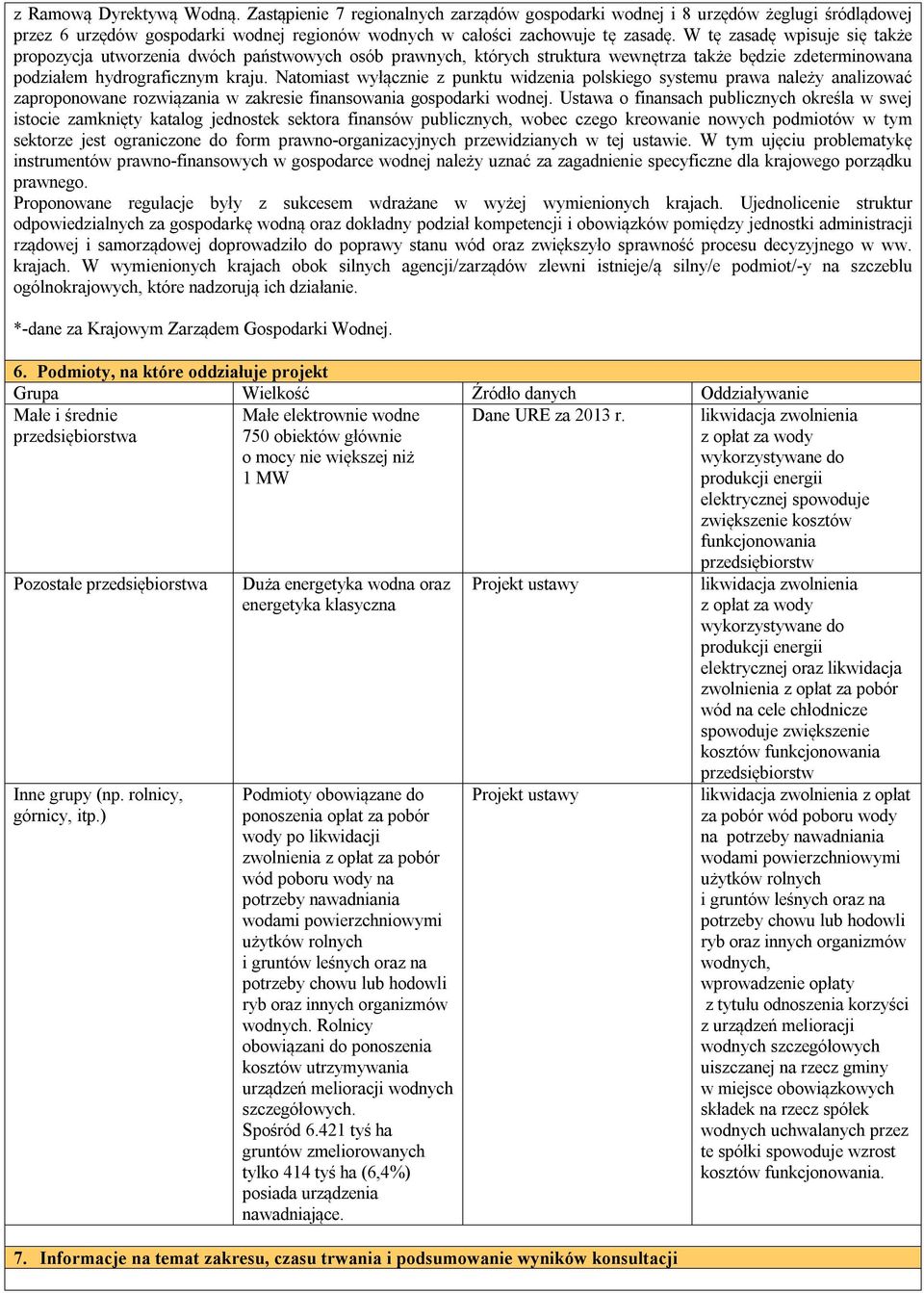 z Ramową Dyrektywą Wodną. Zastąpienie 7 regionalnych zarządów gospodarki wodnej i 8 urzędów żeglugi śródlądowej przez 6 urzędów gospodarki wodnej regionów wodnych w całości zachowuje tę zasadę. W tę zasadę wpisuje się także propozycja utworzenia dwóch państwowych osób prawnych, których struktura wewnętrza także będzie zdeterminowana podziałem hydrograficznym kraju. Natomiast wyłącznie z punktu widzenia polskiego systemu prawa należy analizować zaproponowane rozwiązania w zakresie finansowania gospodarki wodnej. Ustawa o finansach publicznych określa w swej istocie zamknięty katalog jednostek sektora finansów publicznych, wobec czego kreowanie nowych podmiotów w tym sektorze jest ograniczone do form prawno-organizacyjnych przewidzianych w tej ustawie. W tym ujęciu problematykę instrumentów prawno-finansowych w gospodarce wodnej należy uznać za zagadnienie specyficzne dla krajowego porządku prawnego.
Proponowane regulacje były z sukcesem wdrażane w wyżej wymienionych krajach. Ujednolicenie struktur odpowiedzialnych za gospodarkę wodną oraz dokładny podział kompetencji i obowiązków pomiędzy jednostki administracji rządowej i samorządowej doprowadziło do poprawy stanu wód oraz zwiększyło sprawność procesu decyzyjnego w ww. krajach. W wymienionych krajach obok silnych agencji/zarządów zlewni istnieje/ą silny/e podmiot/-y na szczeblu ogólnokrajowych, które nadzorują ich działanie.

*-dane za Krajowym Zarządem Gospodarki Wodnej.

6. Podmioty, na które oddziałuje projekt

| Grupa | Wielkość | Źródło danych | Oddziaływanie |
|---|---|---|---|
| Małe i średnie przedsiębiorstwa | Małe elektrownie wodne 750 obiektów głównie o mocy nie większej niż 1 MW | Dane URE za 2013 r. | likwidacja zwolnienia z opłat za wody wykorzystywane do produkcji energii elektrycznej spowoduje zwiększenie kosztów funkcjonowania przedsiębiorstw |
| Pozostałe przedsiębiorstwa | Duża energetyka wodna oraz energetyka klasyczna | Projekt ustawy | likwidacja zwolnienia z opłat za wody wykorzystywane do produkcji energii elektrycznej oraz likwidacja zwolnienia z opłat za pobór wód na cele chłodnicze spowoduje zwiększenie kosztów funkcjonowania przedsiębiorstw |
| Inne grupy (np. rolnicy, górnicy, itp.) | Podmioty obowiązane do ponoszenia opłat za pobór wody po likwidacji zwolnienia z opłat za pobór wód poboru wody na potrzeby nawadniania wodami powierzchniowymi użytków rolnych i gruntów leśnych oraz na potrzeby chowu lub hodowli ryb oraz innych organizmów wodnych. Rolnicy obowiązani do ponoszenia kosztów utrzymywania urządzeń melioracji wodnych szczegółowych. Spośród 6.421 tyś ha gruntów zmeliorowanych tylko 414 tyś ha (6,4%) posiada urządzenia nawadniające. | Projekt ustawy | likwidacja zwolnienia z opłat za pobór wód poboru wody na potrzeby nawadniania wodami powierzchniowymi użytków rolnych i gruntów leśnych oraz na potrzeby chowu lub hodowli ryb oraz innych organizmów wodnych, wprowadzenie opłaty z tytułu odnoszenia korzyści z urządzeń melioracji wodnych szczegółowych uiszczanej na rzecz gminy w miejsce obowiązkowych składek na rzecz spółek wodnych uchwalanych przez te spółki spowoduje wzrost kosztów funkcjonowania. |

7. Informacje na temat zakresu, czasu trwania i podsumowanie wyników konsultacji